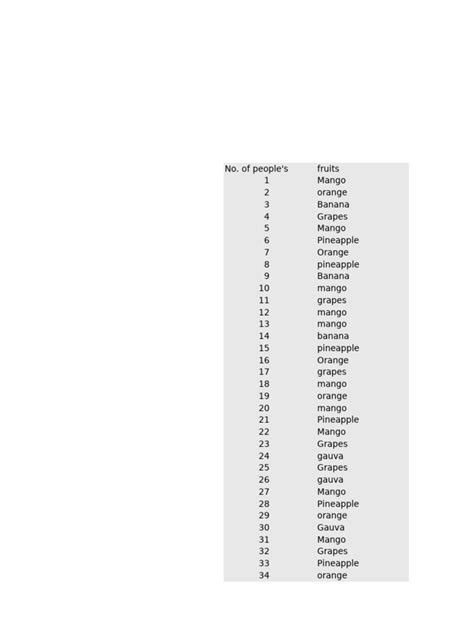 | No. of people's | fruits |
|---|---|
| 1 | Mango |
| 2 | orange |
| 3 | Banana |
| 4 | Grapes |
| 5 | Mango |
| 6 | Pineapple |
| 7 | Orange |
| 8 | pineapple |
| 9 | Banana |
| 10 | mango |
| 11 | grapes |
| 12 | mango |
| 13 | mango |
| 14 | banana |
| 15 | pineapple |
| 16 | Orange |
| 17 | grapes |
| 18 | mango |
| 19 | orange |
| 20 | mango |
| 21 | Pineapple |
| 22 | Mango |
| 23 | Grapes |
| 24 | gauva |
| 25 | Grapes |
| 26 | gauva |
| 27 | Mango |
| 28 | Pineapple |
| 29 | orange |
| 30 | Gauva |
| 31 | Mango |
| 32 | Grapes |
| 33 | Pineapple |
| 34 | orange |